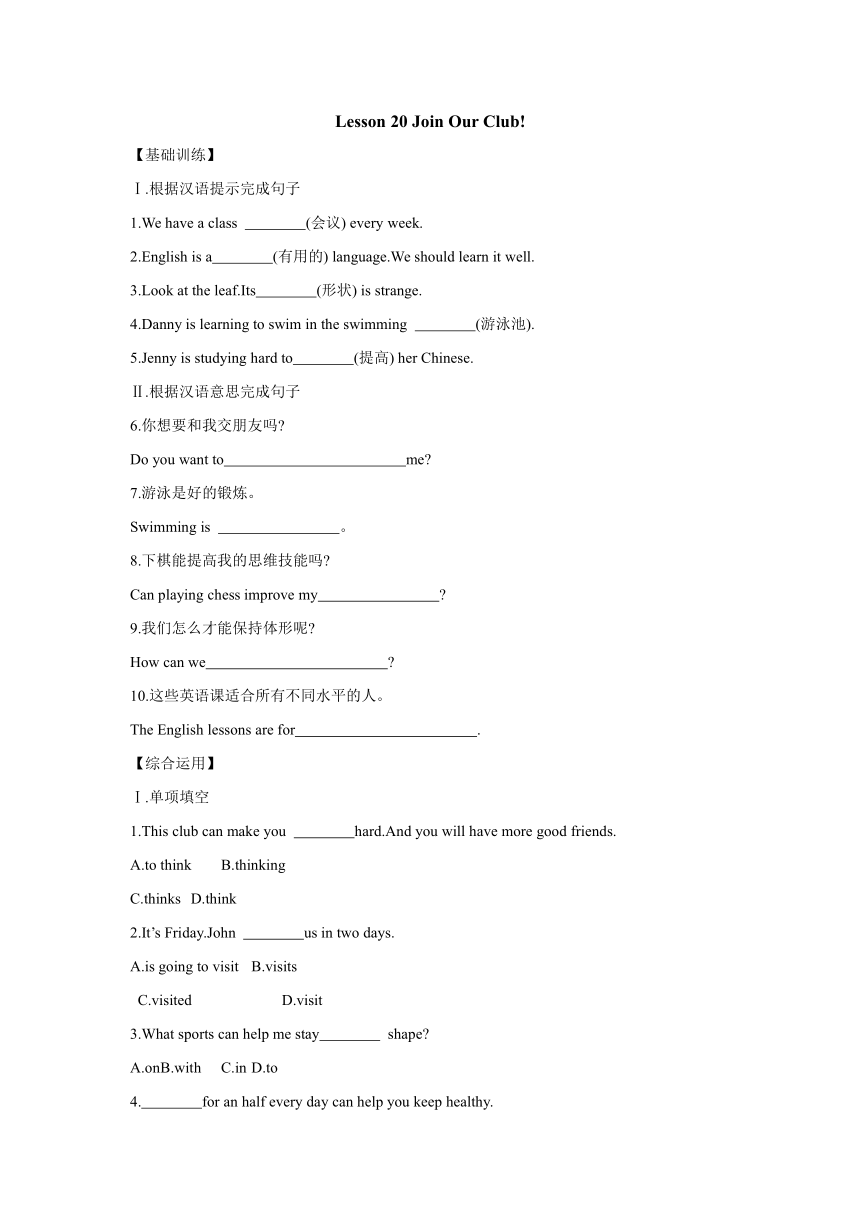 Lesson 20 Join Our Club!

【基础训练】

Ⅰ.根据汉语提示完成句子

1.We have a class ________(会议) every week.

2.English is a________(有用的) language.We should learn it well.

3.Look at the leaf.Its________(形状) is strange.

4.Danny is learning to swim in the swimming ________(游泳池).

5.Jenny is studying hard to________(提高) her Chinese.

Ⅱ.根据汉语意思完成句子

6.你想要和我交朋友吗?

Do you want to________________________me?

7.游泳是好的锻炼。

Swimming is ________________。

8.下棋能提高我的思维技能吗?

Can playing chess improve my________________?

9.我们怎么才能保持体形呢?

How can we________________________?

10.这些英语课适合所有不同水平的人。

The English lessons are for________________________.

【综合运用】

Ⅰ.单项填空

1.This club can make you ________hard.And you will have more good friends.

A.to think B.thinking

C.thinks D.think

2.It’s Friday.John ________us in two days.

A.is going to visit B.visits

C.visited D.visit

3.What sports can help me stay________ shape?

A.onB.with C.in D.to

4.________for an half every day can help you keep healthy.